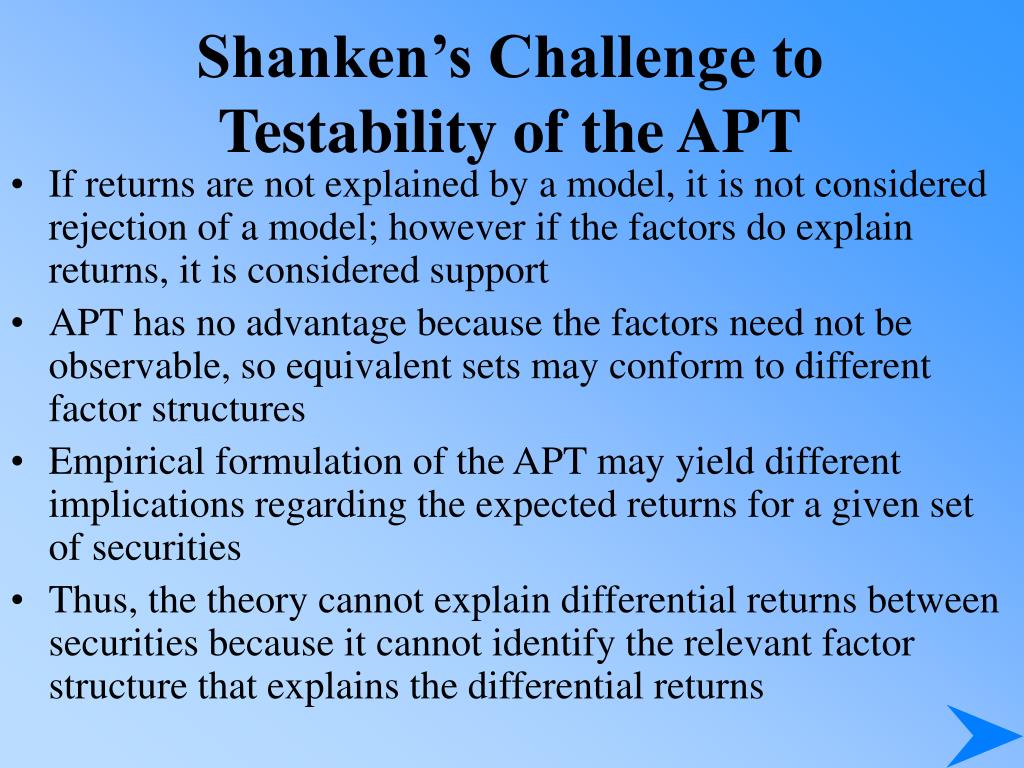 Shanken’s Challenge to Testability of the APT

• If returns are not explained by a model, it is not considered rejection of a model; however if the factors do explain returns, it is considered support
• APT has no advantage because the factors need not be observable, so equivalent sets may conform to different factor structures
• Empirical formulation of the APT may yield different implications regarding the expected returns for a given set of securities
• Thus, the theory cannot explain differential returns between securities because it cannot identify the relevant factor structure that explains the differential returns